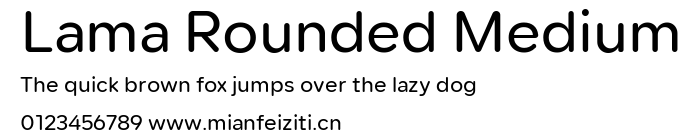 Lama Rounded Medium

The quick brown fox jumps over the lazy dog

0123456789 www.mianfeiziti.cn